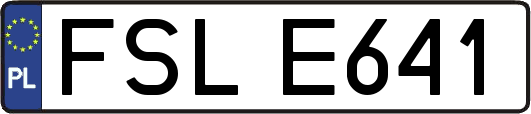 PL
FSL E641